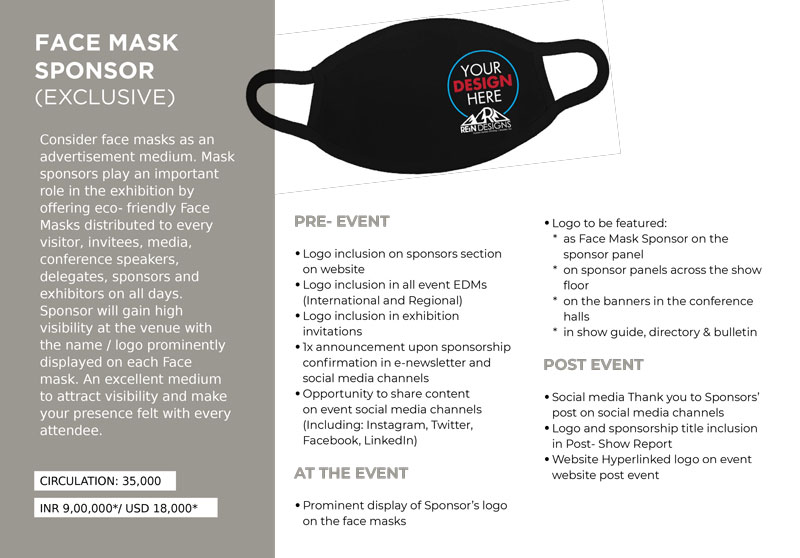 FACE MASK SPONSOR
(EXCLUSIVE)

Consider face masks as an advertisement medium. Mask sponsors play an important role in the exhibition by offering eco- friendly Face Masks distributed to every visitor, invitees, media, conference speakers, delegates, sponsors and exhibitors on all days. Sponsor will gain high visibility at the venue with the name / logo prominently displayed on each Face mask. An excellent medium to attract visibility and make your presence felt with every attendee.

CIRCULATION: 35,000

INR 9,00,000*/ USD 18,000*

YOUR DESIGN HERE
REIN DESIGNS

PRE- EVENT

• Logo inclusion on sponsors section on website
• Logo inclusion in all event EDMs (International and Regional)
• Logo inclusion in exhibition invitations
• 1x announcement upon sponsorship confirmation in e-newsletter and social media channels
• Opportunity to share content on event social media channels (Including: Instagram, Twitter, Facebook, LinkedIn)

AT THE EVENT

• Prominent display of Sponsor's logo on the face masks

• Logo to be featured:
* as Face Mask Sponsor on the sponsor panel
* on sponsor panels across the show floor
* on the banners in the conference halls
* in show guide, directory & bulletin

POST EVENT

• Social media Thank you to Sponsors' post on social media channels
• Logo and sponsorship title inclusion in Post- Show Report
• Website Hyperlinked logo on event website post event